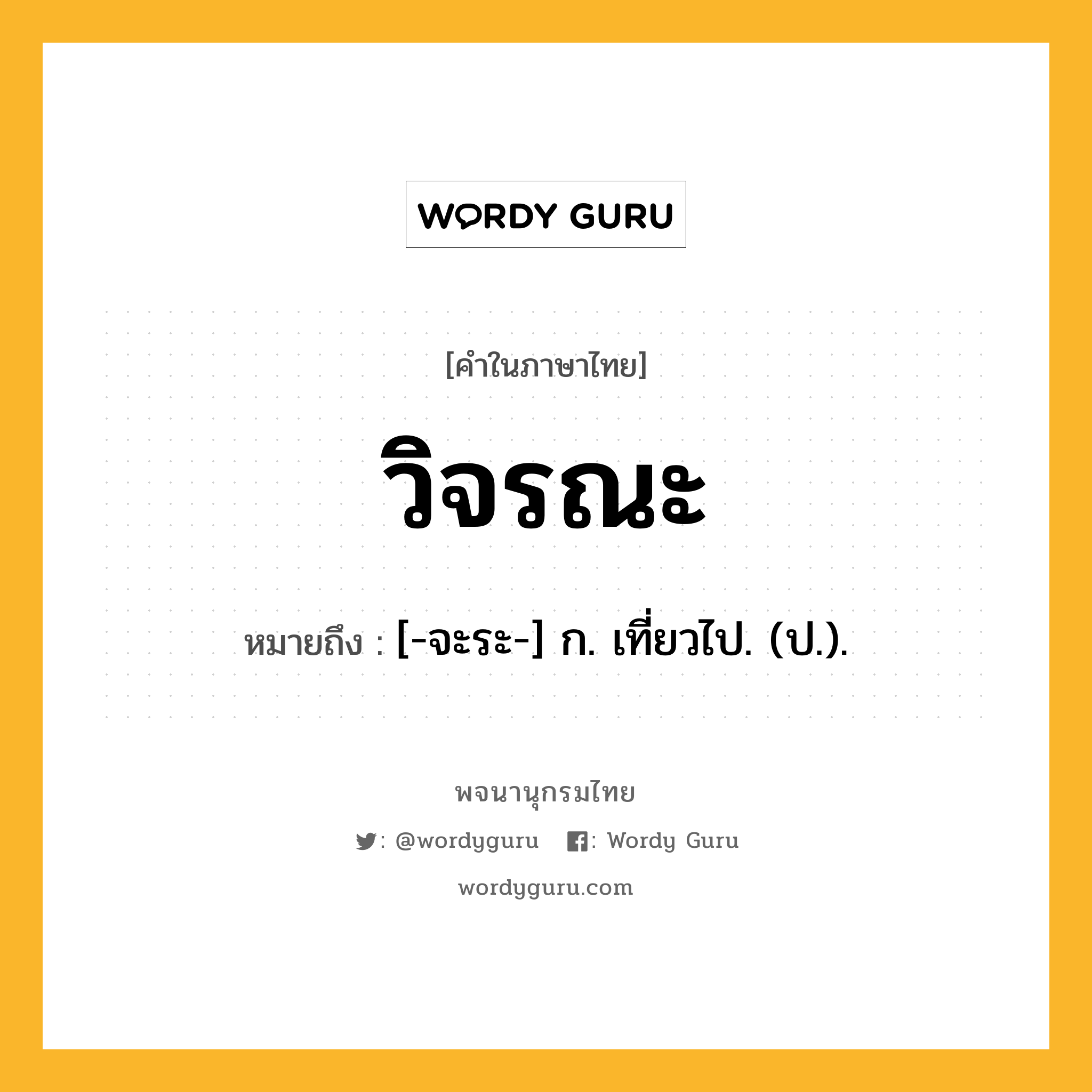 WORDY GURU

[คำในภาษาไทย]

วิจรณะ

หมายถึง : [-จะระ-] ก. เที่ยวไป. (ป.).

พจนานุกรมไทย

: @wordyguru : Wordy Guru

wordyguru.com